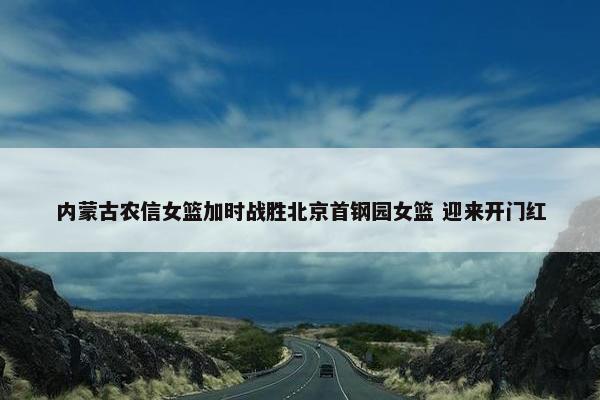 内蒙古农信女篮加时战胜北京首钢园女篮 迎来开门红